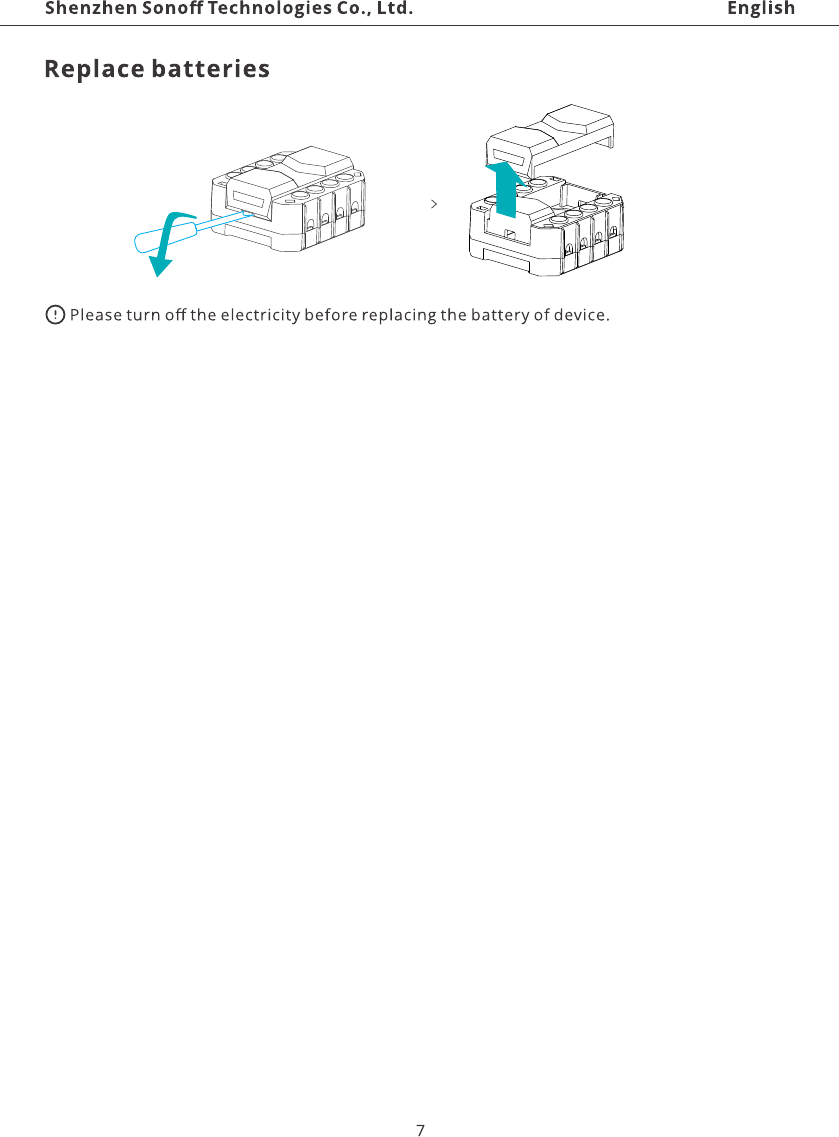 Shenzhen Sonoff Technologies Co., Ltd. English

Replace batteries

>

Please turn off the electricity before replacing the battery of device.

7